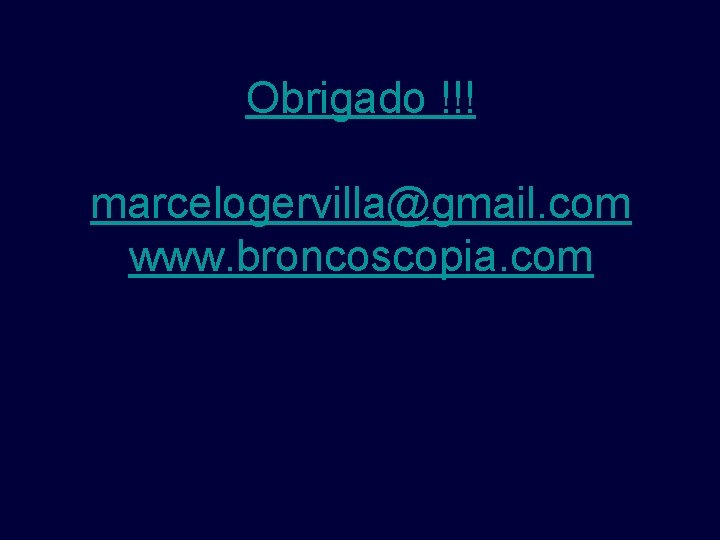 Obrigado !!!

marcelogervilla@gmail.com
www.broncoscopia.com